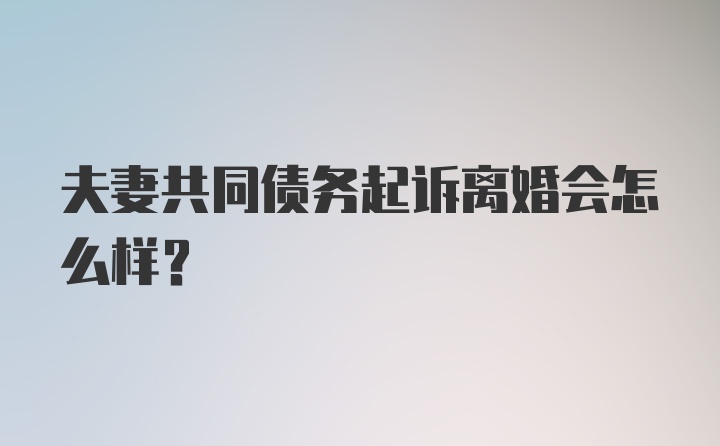 夫妻共同债务起诉离婚会怎么样？